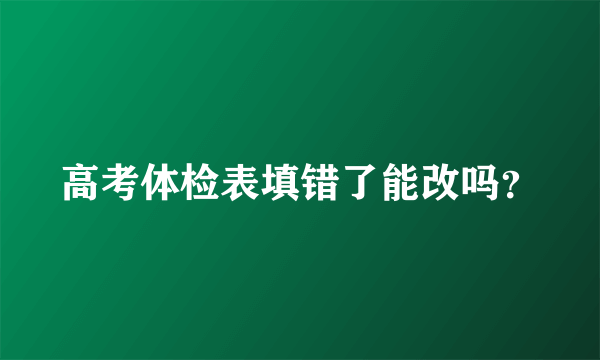 高考体检表填错了能改吗?